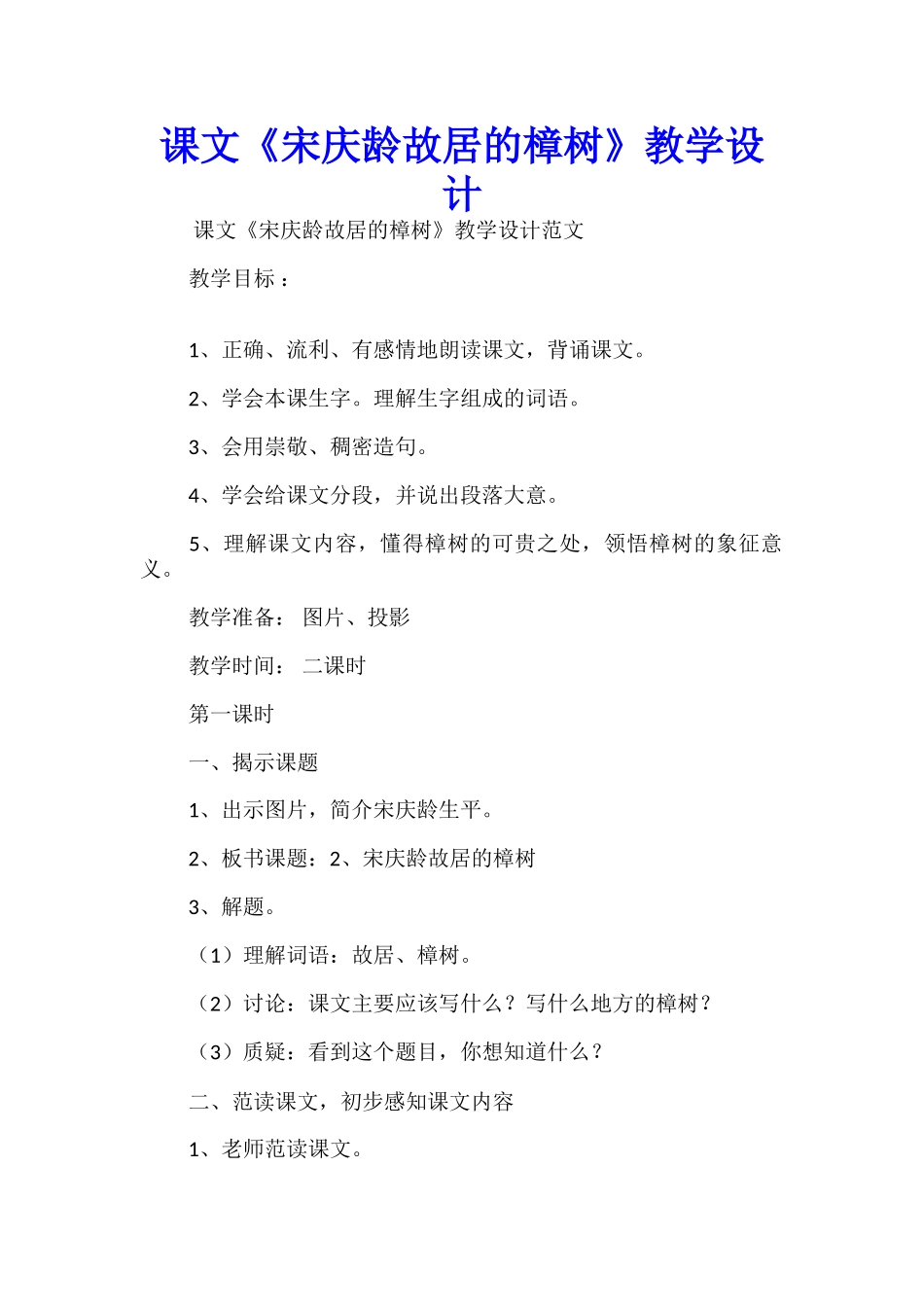 课文《宋庆龄故居的樟树》教学设计

课文《宋庆龄故居的樟树》教学设计范文

教学目标：

1、正确、流利、有感情地朗读课文，背诵课文。

2、学会本课生字。理解生字组成的词语。

3、会用崇敬、稠密造句。

4、学会给课文分段，并说出段落大意。

5、理解课文内容，懂得樟树的可贵之处，领悟樟树的象征意义。

教学准备： 图片、投影

教学时间： 二课时

第一课时

一、揭示课题

1、出示图片，简介宋庆龄生平。

2、板书课题：2、宋庆龄故居的樟树

3、解题。

（1）理解词语：故居、樟树。

（2）讨论：课文主要应该写什么？写什么地方的樟树？

（3）质疑：看到这个题目，你想知道什么？

二、范读课文，初步感知课文内容

1、老师范读课文。